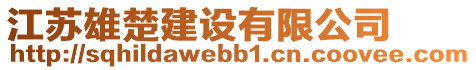 江苏雄楚建设有限公司
http://sqhildawebb1.cn.coovee.com